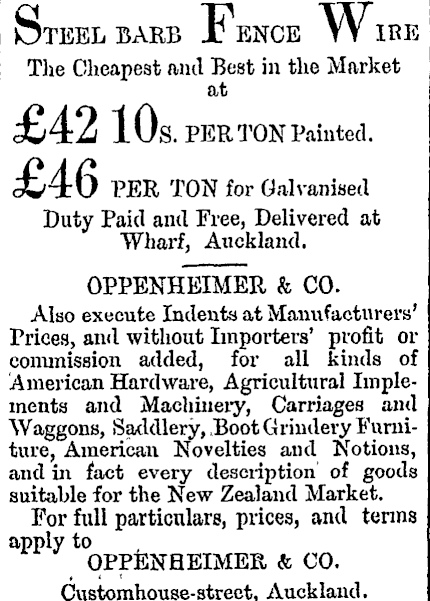 STEEL BARB FENCE WIRE
The Cheapest and Best in the Market at

£42 10s. PER TON Painted.

£46 PER TON for Galvanised
Duty Paid and Free, Delivered at Wharf, Auckland.

OPPENHEIMER & CO.

Also execute Indents at Manufacturers' Prices, and without Importers' profit or commission added, for all kinds of American Hardware, Agricultural Implements and Machinery, Carriages and Waggons, Saddlery, Boot Grindery Furniture, American Novelties and Notions, and in fact every description of goods suitable for the New Zealand Market.

For full particulars, prices, and terms apply to

OPPENHEIMER & CO.
Customhouse-street, Auckland.